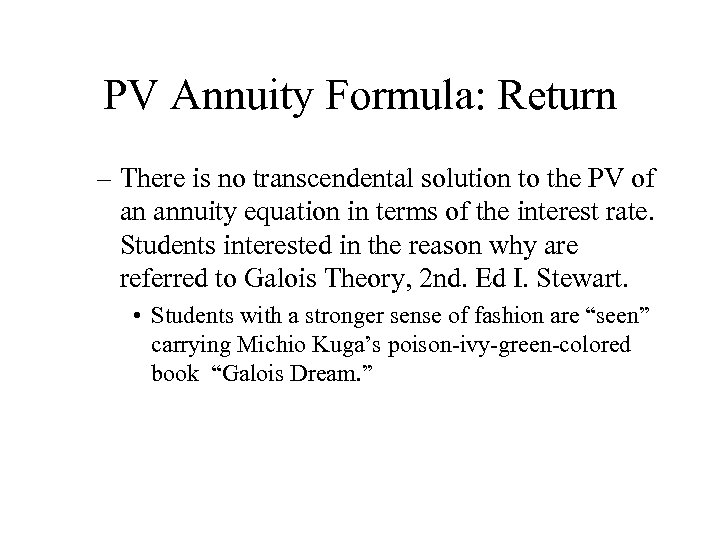 PV Annuity Formula: Return

– There is no transcendental solution to the PV of an annuity equation in terms of the interest rate. Students interested in the reason why are referred to Galois Theory, 2nd. Ed I. Stewart.

• Students with a stronger sense of fashion are “seen” carrying Michio Kuga’s poison-ivy-green-colored book “Galois Dream.”